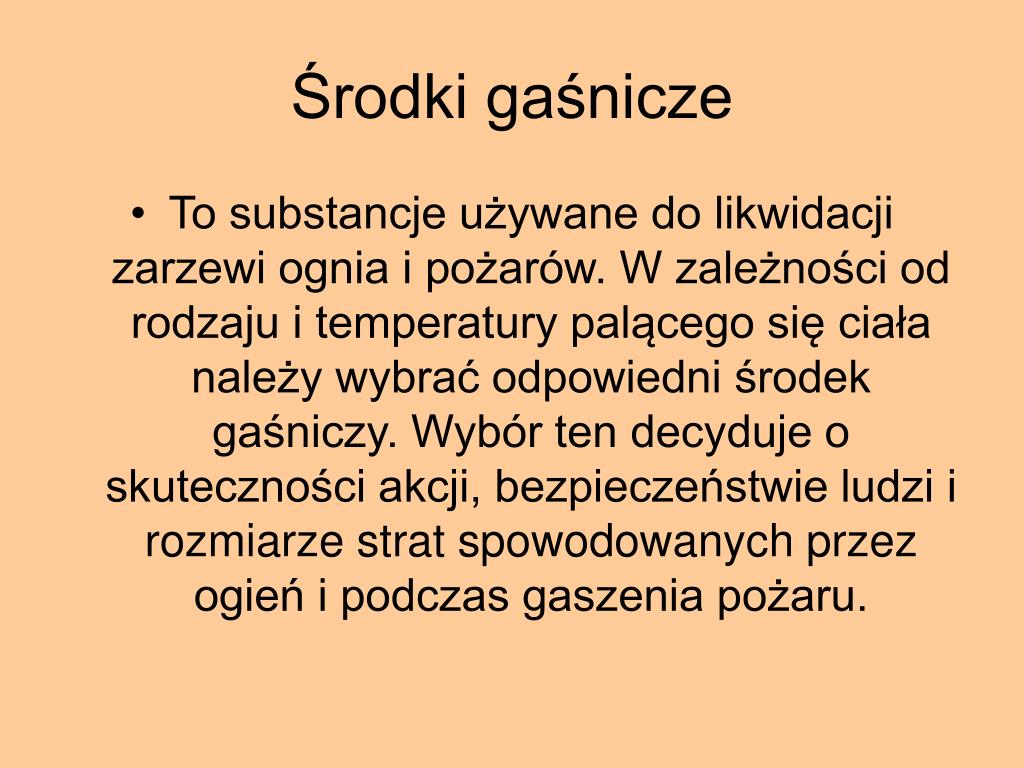 Środki gaśnicze

• To substancje używane do likwidacji zarzewi ognia i pożarów. W zależności od rodzaju i temperatury palącego się ciała należy wybrać odpowiedni środek gaśniczy. Wybór ten decyduje o skuteczności akcji, bezpieczeństwie ludzi i rozmiarze strat spowodowanych przez ogień i podczas gaszenia pożaru.